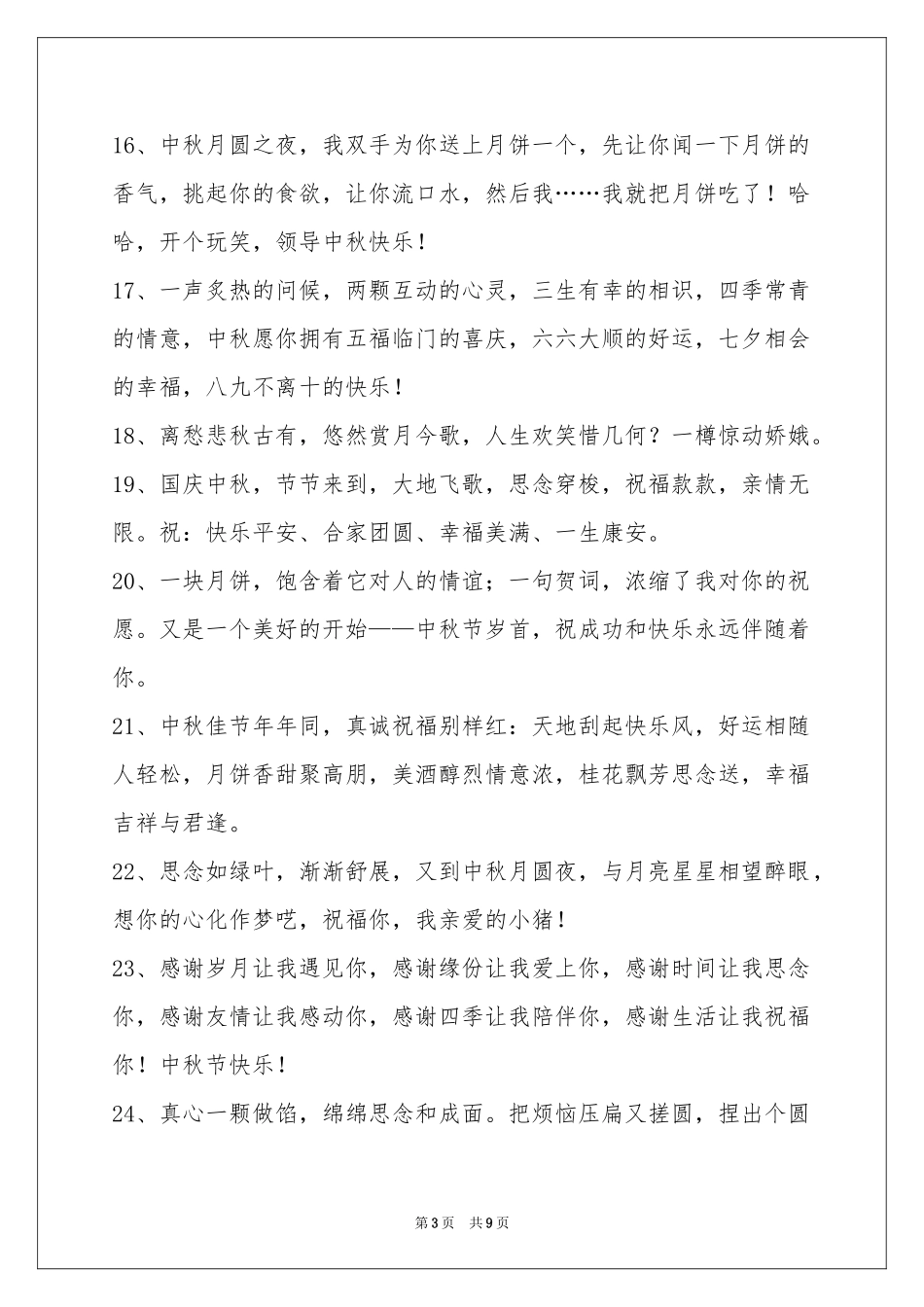 16、中秋月圆之夜，我双手为你送上月饼一个，先让你闻一下月饼的香气，挑起你的食欲，让你流口水，然后我……我就把月饼吃了！哈哈，开个玩笑，领导中秋快乐！

17、一声炙热的问候，两颗互动的心灵，三生有幸的相识，四季常青的情意，中秋愿你拥有五福临门的喜庆，六六大顺的好运，七夕相会的幸福，八九不离十的快乐！

18、离愁悲秋古有，悠然赏月今歌，人生欢笑惜几何？一樽惊动娇娥。

19、国庆中秋，节节来到，大地飞歌，思念穿梭，祝福款款，亲情无限。祝：快乐平安、合家团圆、幸福美满、一生康安。

20、一块月饼，饱含着它对人的情谊；一句贺词，浓缩了我对你的祝愿。又是一个美好的开始——中秋节岁首，祝成功和快乐永远伴随着你。

21、中秋佳节年年同，真诚祝福别样红：天地刮起快乐风，好运相随人轻松，月饼香甜聚高朋，美酒醇烈情意浓，桂花飘芳思念送，幸福吉祥与君逢。

22、思念如绿叶，渐渐舒展，又到中秋月圆夜，与月亮星星相望醉眼，想你的心化作梦呓，祝福你，我亲爱的小猪！

23、感谢岁月让我遇见你，感谢缘份让我爱上你，感谢时间让我思念你，感谢友情让我感动你，感谢四季让我陪伴你，感谢生活让我祝福你！中秋节快乐！

24、真心一颗做馅，绵绵思念和成面。把烦恼压扁又搓圆，捏出个圆

第3页 共9页